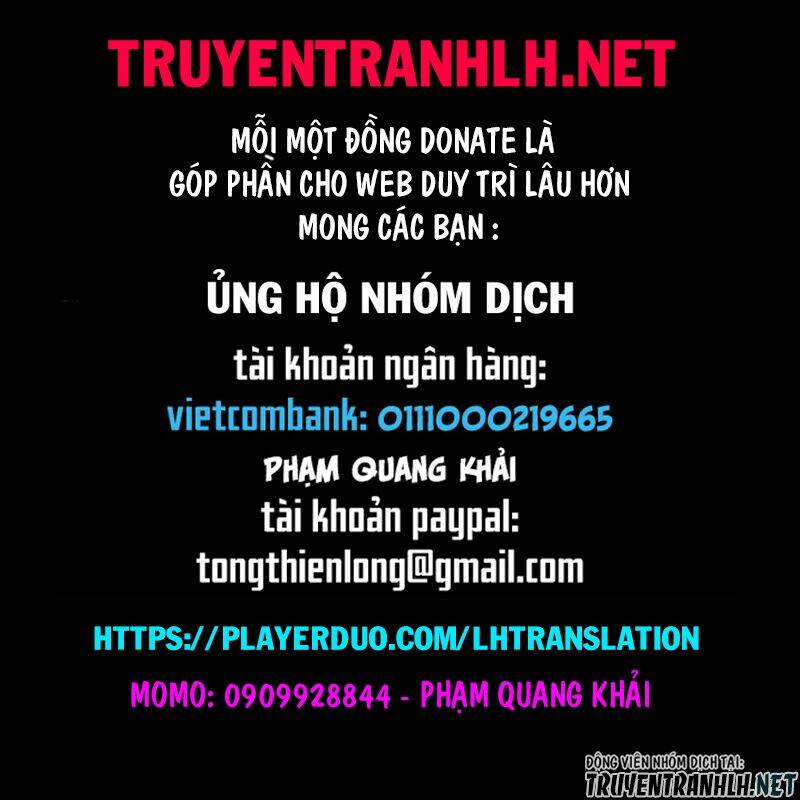 TRUYENTRANHLH.NET

MỖI MỘT ĐỒNG DONATE LÀ GÓP PHẦN CHO WEB DUY TRÌ LÂU HƠN MONG CÁC BẠN :

ỦNG HỘ NHÓM DỊCH

tài khoản ngân hàng:
vietcombank: 0111000219665
PHẠM QUANG KHẢI
tài khoản paypal:
tongthienlong@gmail.com

HTTPS://PLAYERDUO.COM/LHTRANSLATION

MOMO: 0909928844 - PHẠM QUANG KHẢI

ĐỘNG VIÊN NHÓM DỊCH TẠI:
TRUYENTRANHLH.NET